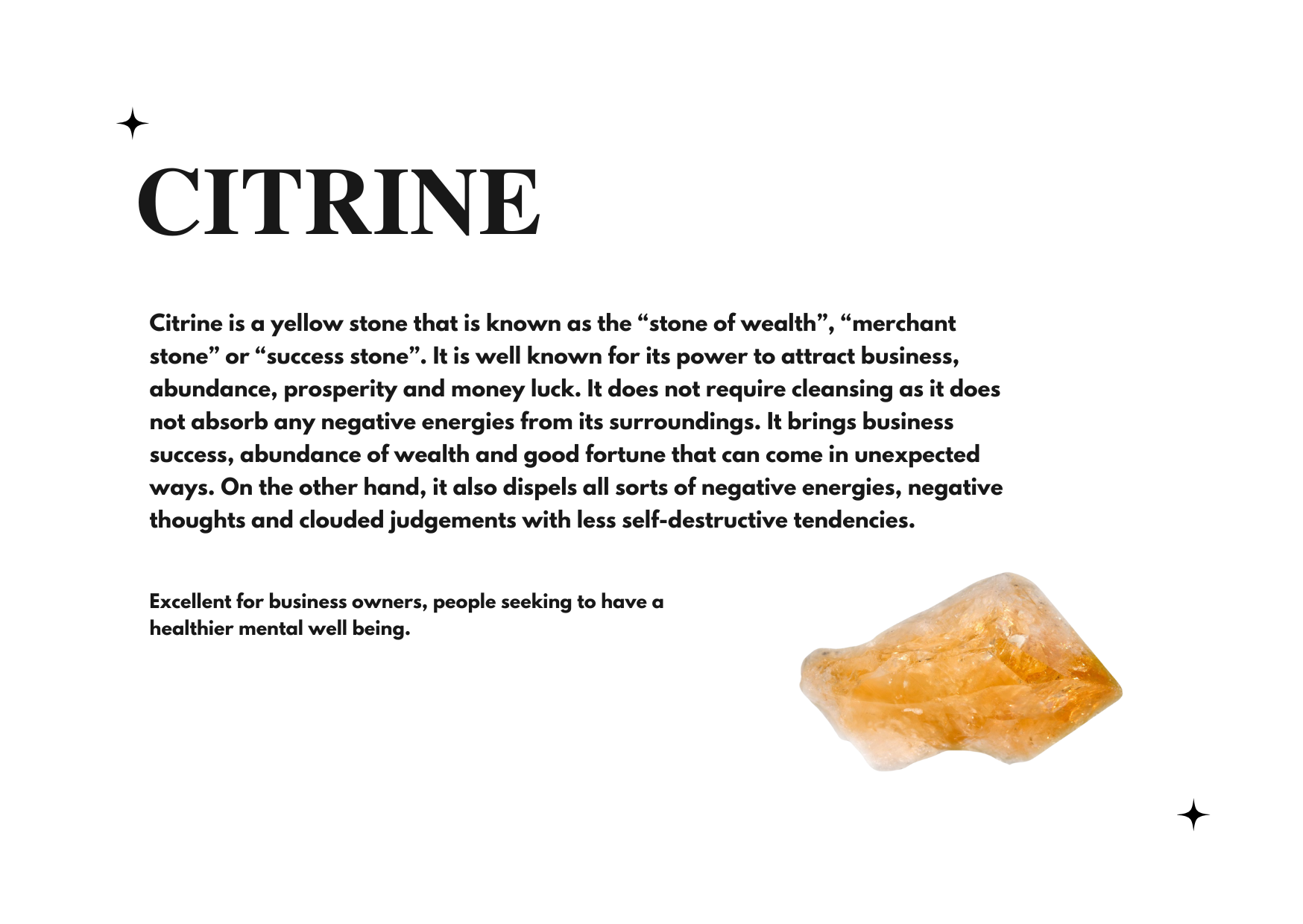 CITRINE

Citrine is a yellow stone that is known as the "stone of wealth", "merchant stone" or "success stone". It is well known for its power to attract business, abundance, prosperity and money luck. It does not require cleansing as it does not absorb any negative energies from its surroundings. It brings business success, abundance of wealth and good fortune that can come in unexpected ways. On the other hand, it also dispels all sorts of negative energies, negative thoughts and clouded judgements with less self-destructive tendencies.

Excellent for business owners, people seeking to have a healthier mental well being.